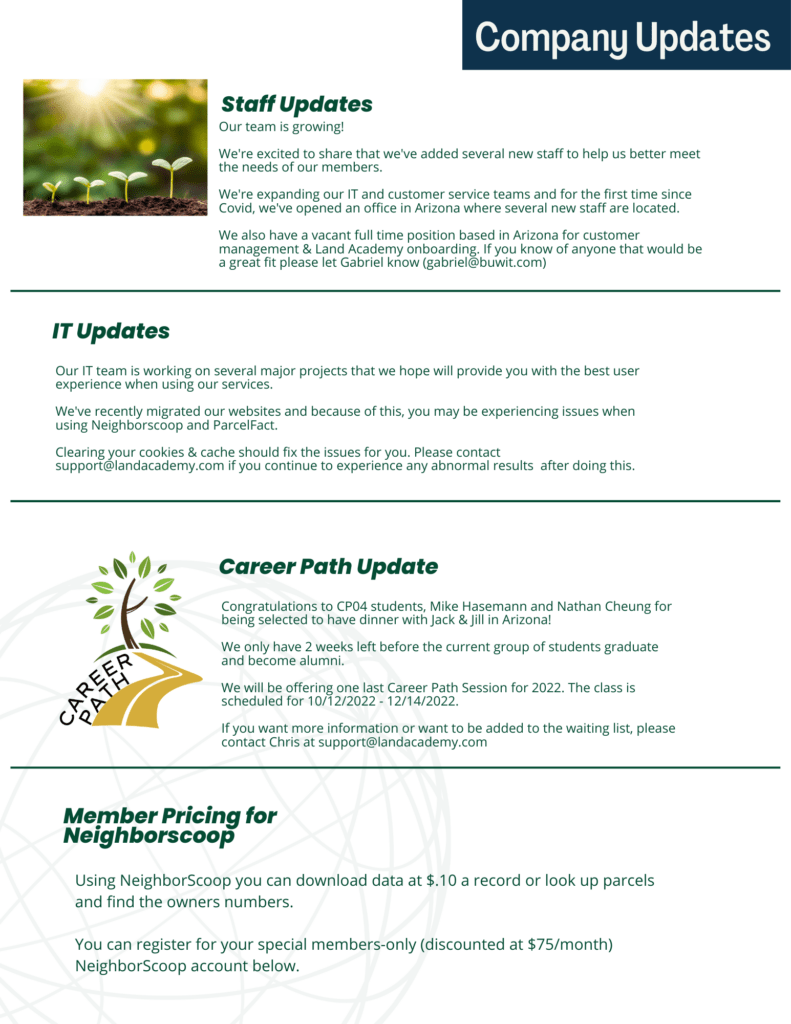 Company Updates

Staff Updates

Our team is growing!

We're excited to share that we've added several new staff to help us better meet the needs of our members.

We're expanding our IT and customer service teams and for the first time since Covid, we've opened an office in Arizona where several new staff are located.

We also have a vacant full time position based in Arizona for customer management & Land Academy onboarding. If you know of anyone that would be a great fit please let Gabriel know (gabriel@buwit.com)

IT Updates

Our IT team is working on several major projects that we hope will provide you with the best user experience when using our services.

We've recently migrated our websites and because of this, you may be experiencing issues when using Neighborscoop and ParcelFact.

Clearing your cookies & cache should fix the issues for you. Please contact support@landacademy.com if you continue to experience any abnormal results after doing this.

CAREER PATH

Career Path Update

Congratulations to CP04 students, Mike Hasemann and Nathan Cheung for being selected to have dinner with Jack & Jill in Arizona!

We only have 2 weeks left before the current group of students graduate and become alumni.

We will be offering one last Career Path Session for 2022. The class is scheduled for 10/12/2022 - 12/14/2022.

If you want more information or want to be added to the waiting list, please contact Chris at support@landacademy.com

Member Pricing for Neighborscoop

Using NeighborScoop you can download data at $.10 a record or look up parcels and find the owners numbers.

You can register for your special members-only (discounted at $75/month) NeighborScoop account below.